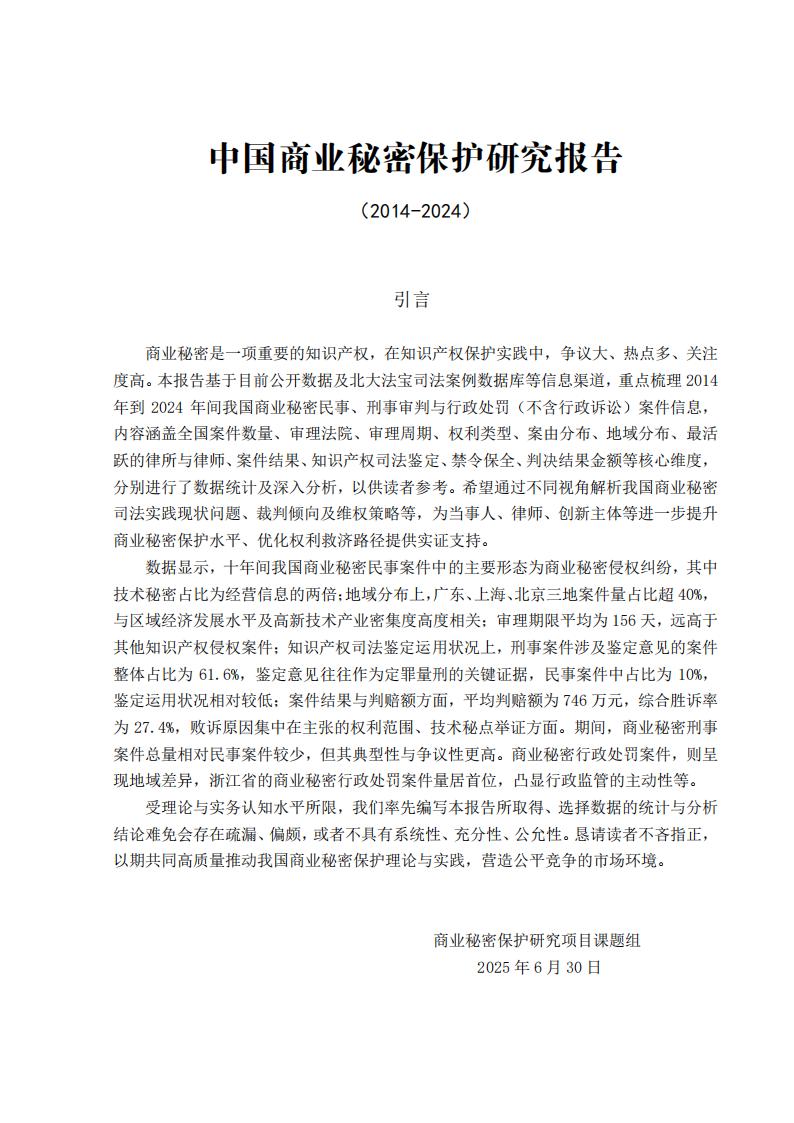 中国商业秘密保护研究报告

（2014-2024）

引言

商业秘密是一项重要的知识产权，在知识产权保护实践中，争议大、热点多、关注度高。本报告基于目前公开数据及北大法宝司法案例数据库等信息渠道，重点梳理 2014 年到 2024 年间我国商业秘密民事、刑事审判与行政处罚（不含行政诉讼）案件信息，内容涵盖全国案件数量、审理法院、审理周期、权利类型、案由分布、地域分布、最活跃的律所与律师、案件结果、知识产权司法鉴定、禁令保全、判决结果金额等核心维度，分别进行了数据统计及深入分析，以供读者参考。希望通过不同视角解析我国商业秘密司法实践现状问题、裁判倾向及维权策略等，为当事人、律师、创新主体等进一步提升商业秘密保护水平、优化权利救济路径提供实证支持。

数据显示，十年间我国商业秘密民事案件中的主要形态为商业秘密侵权纠纷，其中技术秘密占比为经营信息的两倍;地域分布上,广东、上海、北京三地案件量占比超 40%，与区域经济发展水平及高新技术产业密集度高度相关；审理期限平均为 156 天，远高于其他知识产权侵权案件；知识产权司法鉴定运用状况上，刑事案件涉及鉴定意见的案件整体占比为 61.6%，鉴定意见往往作为定罪量刑的关键证据，民事案件中占比为 10%，鉴定运用状况相对较低；案件结果与判赔额方面，平均判赔额为 746 万元，综合胜诉率为 27.4%，败诉原因集中在主张的权利范围、技术秘点举证方面。期间，商业秘密刑事案件总量相对民事案件较少，但其典型性与争议性更高。商业秘密行政处罚案件，则呈现地域差异，浙江省的商业秘密行政处罚案件量居首位，凸显行政监管的主动性等。

受理论与实务认知水平所限，我们率先编写本报告所取得、选择数据的统计与分析结论难免会存在疏漏、偏颇，或者不具有系统性、充分性、公允性。恳请读者不吝指正，以期共同高质量推动我国商业秘密保护理论与实践，营造公平竞争的市场环境。

商业秘密保护研究项目课题组
2025 年 6 月 30 日